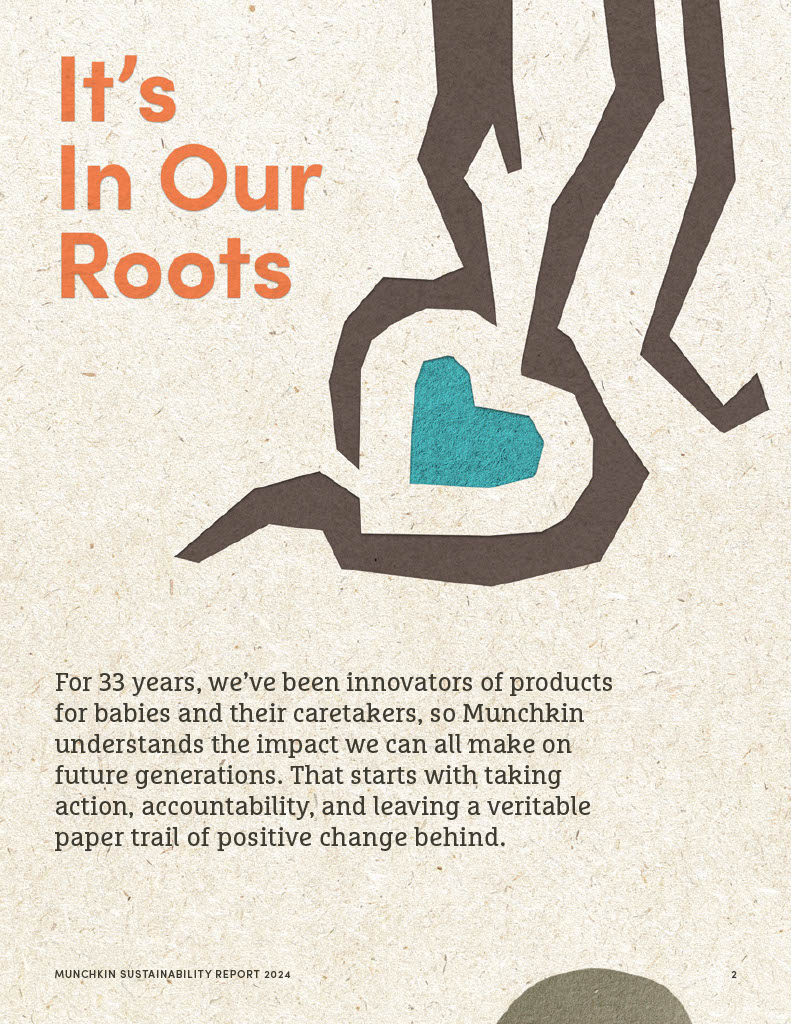 It's
In Our
Roots

For 33 years, we've been innovators of products for babies and their caretakers, so Munchkin understands the impact we can all make on future generations. That starts with taking action, accountability, and leaving a veritable paper trail of positive change behind.

MUNCHKIN SUSTAINABILITY REPORT 2024

2